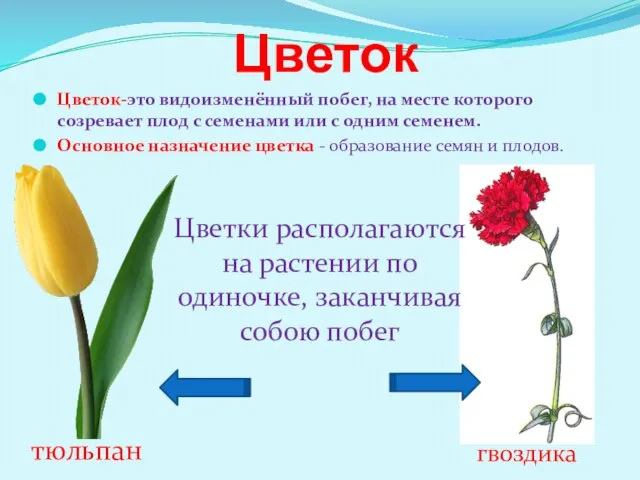 Цветок

Цветок-это видоизменённый побег, на месте которого созревает плод с семенами или с одним семенем.

Основное назначение цветка - образование семян и плодов.

Цветки располагаются на растении по одиночке, заканчивая собою побег

тюльпан

гвоздика